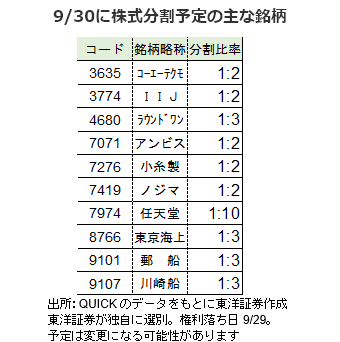 9/30に株式分割予定の主な銘柄

| コード | 銘柄略称 | 分割比率 |
|---|---|---|
| 3635 | ｺｰｴｰﾃｸﾓ | 1:2 |
| 3774 | ＩＩＪ | 1:2 |
| 4680 | ﾗｳﾝﾄﾞﾜﾝ | 1:3 |
| 7071 | アンビス | 1:2 |
| 7276 | 小糸製 | 1:2 |
| 7419 | ノジマ | 1:2 |
| 7974 | 任天堂 | 1:10 |
| 8766 | 東京海上 | 1:3 |
| 9101 | 郵　船 | 1:3 |
| 9107 | 川崎船 | 1:3 |

出所: QUICKのデータをもとに東洋証券作成
東洋証券が独自に選別。権利落ち日 9/29。
予定は変更になる可能性があります